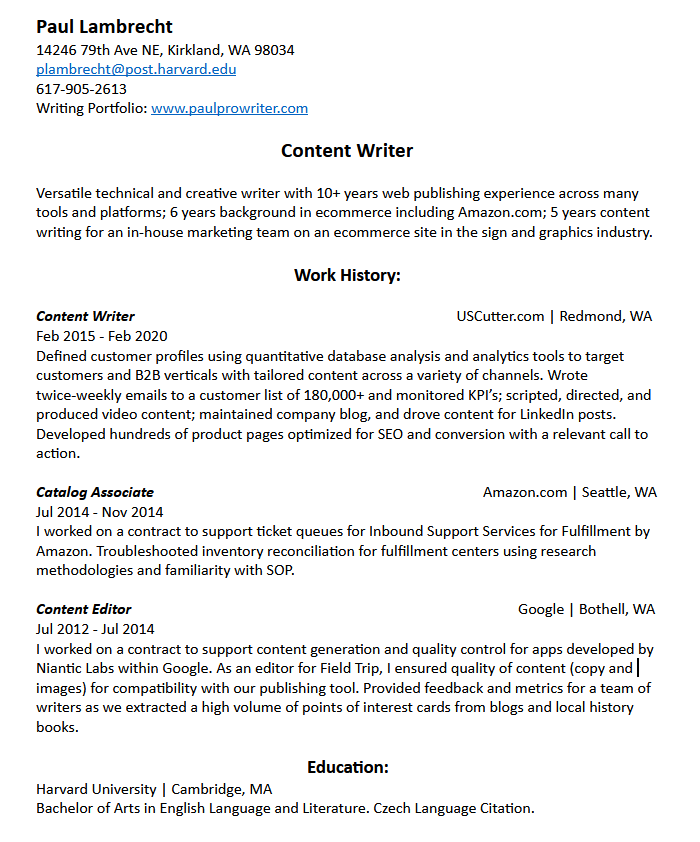 Paul Lambrecht
14246 79th Ave NE, Kirkland, WA 98034
plambrecht@post.harvard.edu
617-905-2613
Writing Portfolio: www.paulprowriter.com

Content Writer

Versatile technical and creative writer with 10+ years web publishing experience across many tools and platforms; 6 years background in ecommerce including Amazon.com; 5 years content writing for an in-house marketing team on an ecommerce site in the sign and graphics industry.

Work History:

Content Writer
USCutter.com | Redmond, WA
Feb 2015 - Feb 2020
Defined customer profiles using quantitative database analysis and analytics tools to target customers and B2B verticals with tailored content across a variety of channels. Wrote twice-weekly emails to a customer list of 180,000+ and monitored KPI's; scripted, directed, and produced video content; maintained company blog, and drove content for LinkedIn posts. Developed hundreds of product pages optimized for SEO and conversion with a relevant call to action.

Catalog Associate
Amazon.com | Seattle, WA
Jul 2014 - Nov 2014
I worked on a contract to support ticket queues for Inbound Support Services for Fulfillment by Amazon. Troubleshooted inventory reconciliation for fulfillment centers using research methodologies and familiarity with SOP.

Content Editor
Google | Bothell, WA
Jul 2012 - Jul 2014
I worked on a contract to support content generation and quality control for apps developed by Niantic Labs within Google. As an editor for Field Trip, I ensured quality of content (copy and images) for compatibility with our publishing tool. Provided feedback and metrics for a team of writers as we extracted a high volume of points of interest cards from blogs and local history books.

Education:

Harvard University | Cambridge, MA
Bachelor of Arts in English Language and Literature. Czech Language Citation.